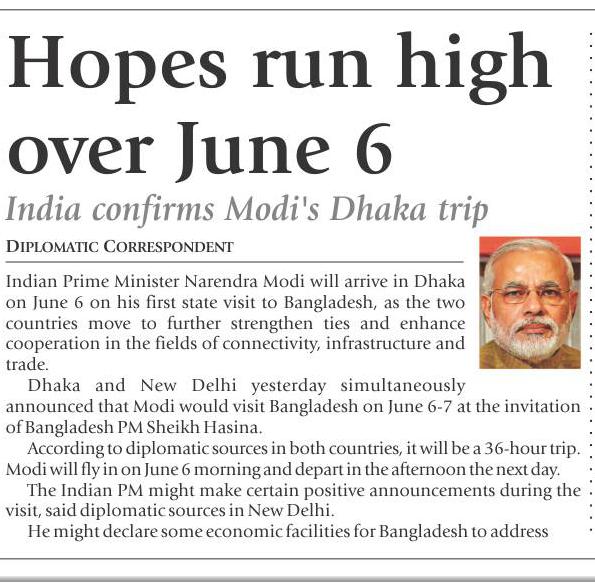 Hopes run high over June 6

India confirms Modi's Dhaka trip

DIPLOMATIC CORRESPONDENT

Indian Prime Minister Narendra Modi will arrive in Dhaka on June 6 on his first state visit to Bangladesh, as the two countries move to further strengthen ties and enhance cooperation in the fields of connectivity, infrastructure and trade.

Dhaka and New Delhi yesterday simultaneously announced that Modi would visit Bangladesh on June 6-7 at the invitation of Bangladesh PM Sheikh Hasina.

According to diplomatic sources in both countries, it will be a 36-hour trip. Modi will fly in on June 6 morning and depart in the afternoon the next day.

The Indian PM might make certain positive announcements during the visit, said diplomatic sources in New Delhi.

He might declare some economic facilities for Bangladesh to address